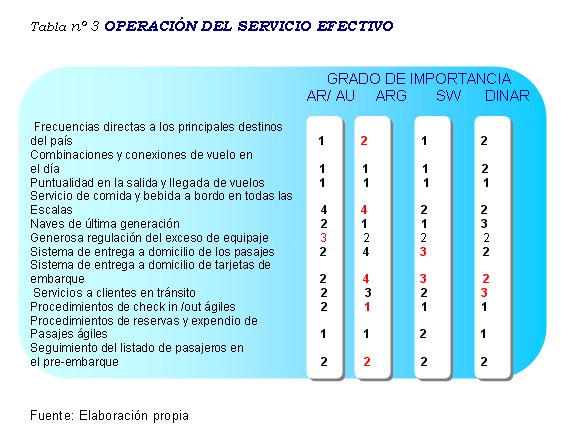 Tabla nº 3 OPERACIÓN DEL SERVICIO EFECTIVO

GRADO DE IMPORTANCIA

| | AR/ AU | ARG | SW | DINAR |
|---|---|---|---|---|
| Frecuencias directas a los principales destinos del país | 1 | 2 | 1 | 2 |
| Combinaciones y conexiones de vuelo en el día | 1 | 1 | 1 | 2 |
| Puntualidad en la salida y llegada de vuelos | 1 | 1 | 1 | 1 |
| Servicio de comida y bebida a bordo en todas las Escalas | 4 | 4 | 2 | 2 |
| Naves de última generación | 2 | 1 | 1 | 3 |
| Generosa regulación del exceso de equipaje | 3 | 2 | 2 | 2 |
| Sistema de entrega a domicilio de los pasajes | 2 | 4 | 3 | 2 |
| Sistema de entrega a domicilio de tarjetas de embarque | 2 | 4 | 3 | 2 |
| Servicios a clientes en tránsito | 2 | 3 | 2 | 3 |
| Procedimientos de check in /out ágiles | 2 | 1 | 1 | 1 |
| Procedimientos de reservas y expendio de Pasajes ágiles | 1 | 1 | 2 | 1 |
| Seguimiento del listado de pasajeros en el pre-embarque | 2 | 2 | 2 | 2 |

Fuente: Elaboración propia